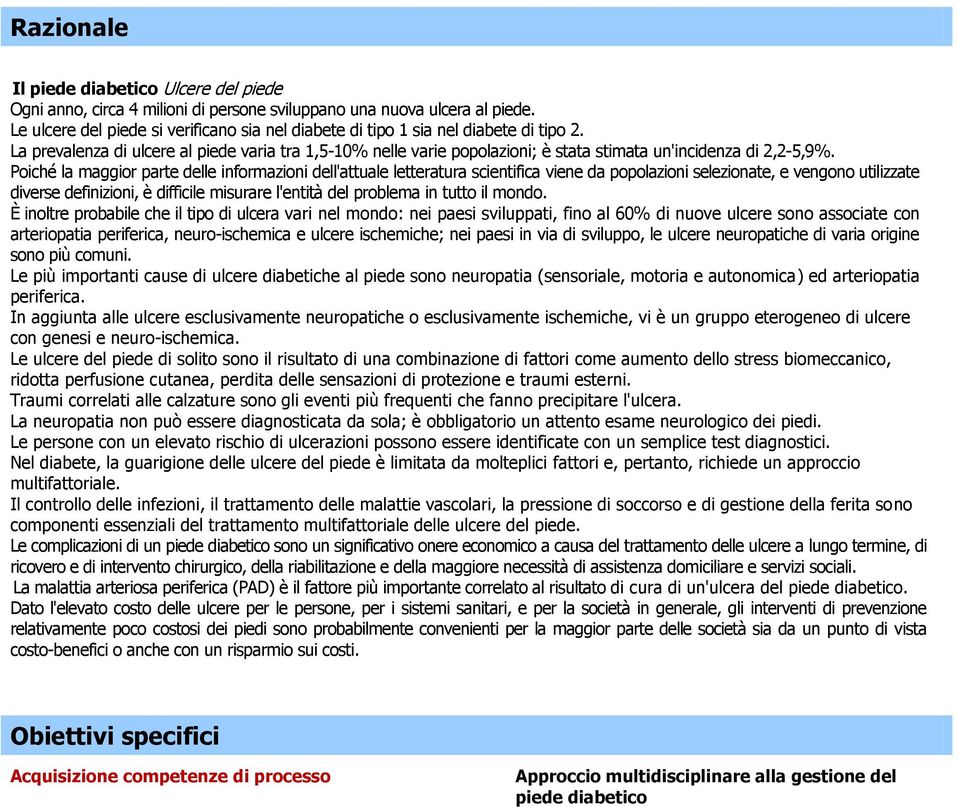 Razionale

Il piede diabetico Ulcere del piede
Ogni anno, circa 4 milioni di persone sviluppano una nuova ulcera al piede.
Le ulcere del piede si verificano sia nel diabete di tipo 1 sia nel diabete di tipo 2.
La prevalenza di ulcere al piede varia tra 1,5-10% nelle varie popolazioni; è stata stimata un'incidenza di 2,2-5,9%.
Poiché la maggior parte delle informazioni dell'attuale letteratura scientifica viene da popolazioni selezionate, e vengono utilizzate diverse definizioni, è difficile misurare l'entità del problema in tutto il mondo.
È inoltre probabile che il tipo di ulcera vari nel mondo: nei paesi sviluppati, fino al 60% di nuove ulcere sono associate con arteriopatia periferica, neuro-ischemica e ulcere ischemiche; nei paesi in via di sviluppo, le ulcere neuropatiche di varia origine sono più comuni.
Le più importanti cause di ulcere diabetiche al piede sono neuropatia (sensoriale, motoria e autonomica) ed arteriopatia periferica.
In aggiunta alle ulcere esclusivamente neuropatiche o esclusivamente ischemiche, vi è un gruppo eterogeneo di ulcere con genesi e neuro-ischemica.
Le ulcere del piede di solito sono il risultato di una combinazione di fattori come aumento dello stress biomeccanico, ridotta perfusione cutanea, perdita delle sensazioni di protezione e traumi esterni.
Traumi correlati alle calzature sono gli eventi più frequenti che fanno precipitare l'ulcera.
La neuropatia non può essere diagnosticata da sola; è obbligatorio un attento esame neurologico dei piedi.
Le persone con un elevato rischio di ulcerazioni possono essere identificate con un semplice test diagnostici.
Nel diabete, la guarigione delle ulcere del piede è limitata da molteplici fattori e, pertanto, richiede un approccio multifattoriale.
Il controllo delle infezioni, il trattamento delle malattie vascolari, la pressione di soccorso e di gestione della ferita sono componenti essenziali del trattamento multifattoriale delle ulcere del piede.
Le complicazioni di un piede diabetico sono un significativo onere economico a causa del trattamento delle ulcere a lungo termine, di ricovero e di intervento chirurgico, della riabilitazione e della maggiore necessità di assistenza domiciliare e servizi sociali.
La malattia arteriosa periferica (PAD) è il fattore più importante correlato al risultato di cura di un'ulcera del piede diabetico.
Dato l'elevato costo delle ulcere per le persone, per i sistemi sanitari, e per la società in generale, gli interventi di prevenzione relativamente poco costosi dei piedi sono probabilmente convenienti per la maggior parte delle società sia da un punto di vista costo-benefici o anche con un risparmio sui costi.

Obiettivi specifici

Acquisizione competenze di processo

Approccio multidisciplinare alla gestione del piede diabetico